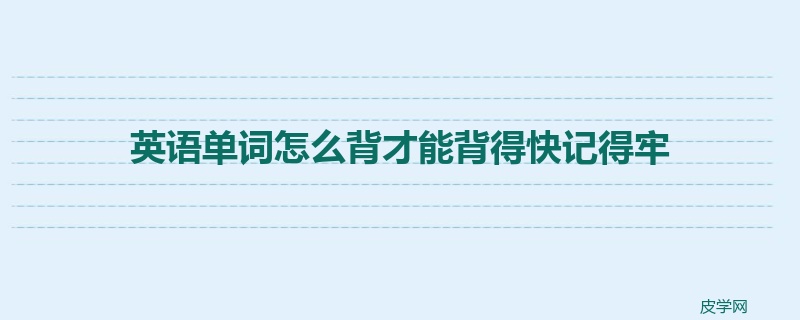 英语单词怎么背才能背得快记得牢

皮学网